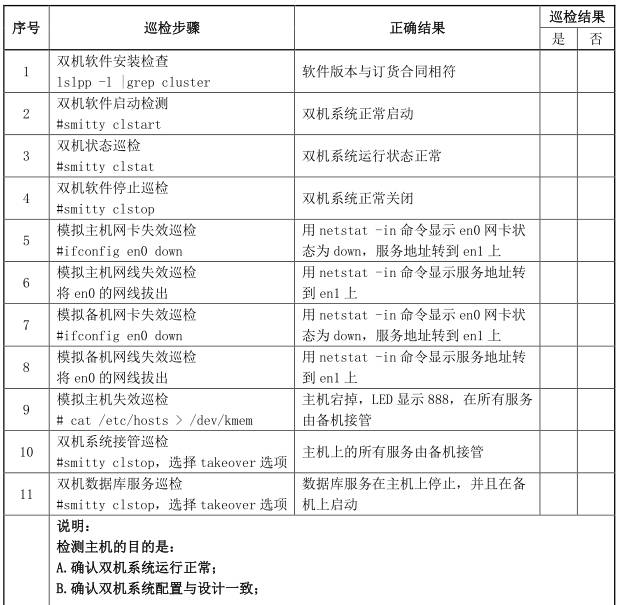 | 序号 | 巡检步骤 | 正确结果 | 巡检结果 是 | 巡检结果 否 |
|---|---|---|---|---|
| 1 | 双机软件安装检查 lslpp -l \|grep cluster | 软件版本与订货合同相符 | | |
| 2 | 双机软件启动检测 #smitty clstart | 双机系统正常启动 | | |
| 3 | 双机状态巡检 #smitty clstat | 双机系统运行状态正常 | | |
| 4 | 双机软件停止巡检 #smitty clstop | 双机系统正常关闭 | | |
| 5 | 模拟主机网卡失效巡检 #ifconfig en0 down | 用 netstat -in 命令显示 en0 网卡状态为 down，服务地址转到 en1 上 | | |
| 6 | 模拟主机网线失效巡检 将 en0 的网线拔出 | 用 netstat -in 命令显示服务地址转到 en1 上 | | |
| 7 | 模拟备机网卡失效巡检 #ifconfig en0 down | 用 netstat -in 命令显示 en0 网卡状态为 down，服务地址转到 en1 上 | | |
| 8 | 模拟备机网线失效巡检 将 en0 的网线拔出 | 用 netstat -in 命令显示服务地址转到 en1 上 | | |
| 9 | 模拟主机失效巡检 # cat /etc/hosts > /dev/kmem | 主机宕掉，LED 显示 888，在所有服务由备机接管 | | |
| 10 | 双机系统接管巡检 #smitty clstop，选择 takeover 选项 | 主机上的所有服务由备机接管 | | |
| 11 | 双机数据库服务巡检 #smitty clstop，选择 takeover 选项 | 数据库服务在主机上停止，并且在备机上启动 | | |

说明：
检测主机的目的是：
A.确认双机系统运行正常；
B.确认双机系统配置与设计一致；